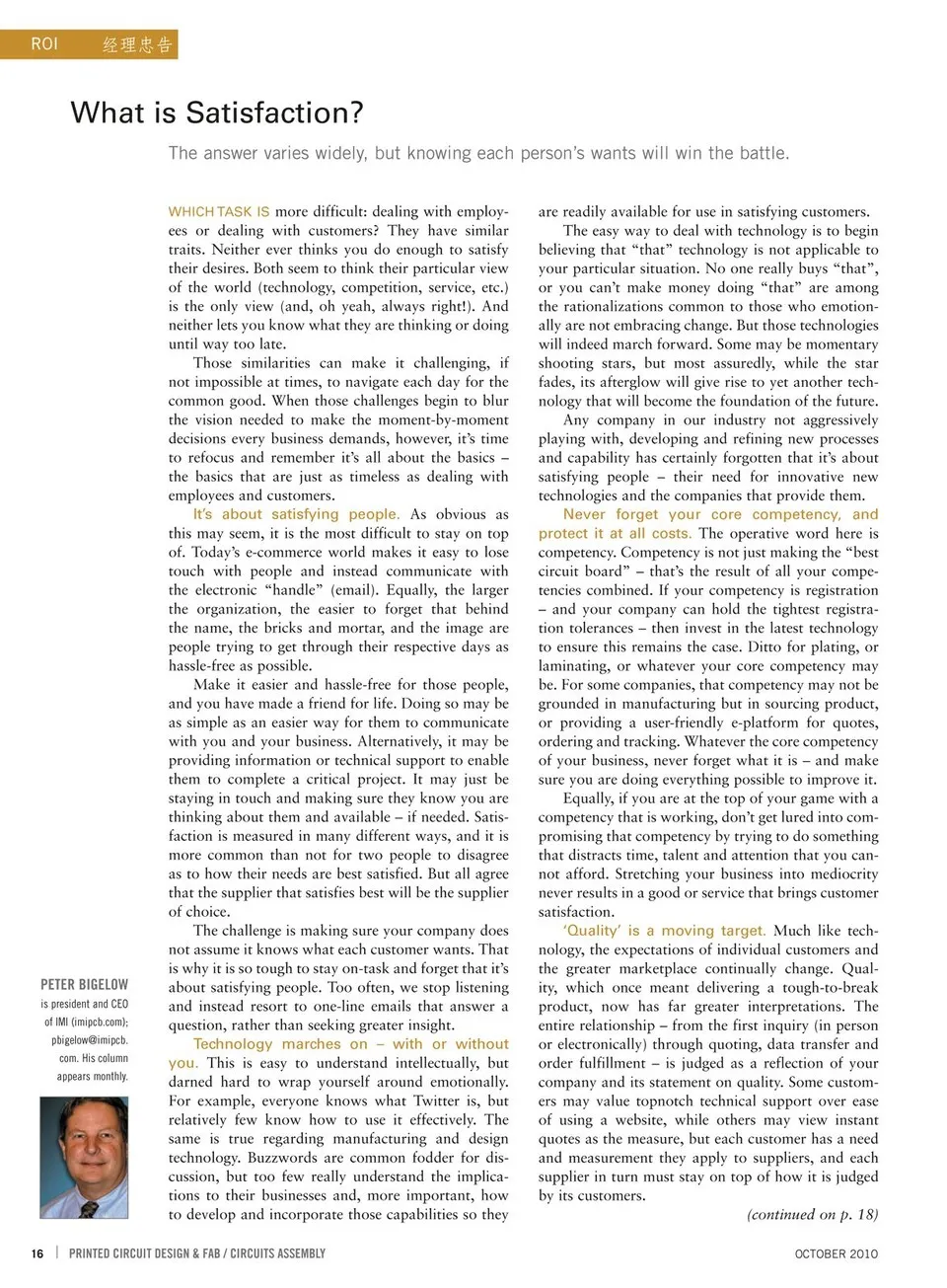 ROI 经理忠告

What is Satisfaction?

The answer varies widely, but knowing each person's wants will win the battle.

WHICH TASK IS more difficult: dealing with employees or dealing with customers? They have similar traits. Neither ever thinks you do enough to satisfy their desires. Both seem to think their particular view of the world (technology, competition, service, etc.) is the only view (and, oh yeah, always right!). And neither lets you know what they are thinking or doing until way too late.

Those similarities can make it challenging, if not impossible at times, to navigate each day for the common good. When those challenges begin to blur the vision needed to make the moment-by-moment decisions every business demands, however, it's time to refocus and remember it's all about the basics – the basics that are just as timeless as dealing with employees and customers.

It's about satisfying people. As obvious as this may seem, it is the most difficult to stay on top of. Today's e-commerce world makes it easy to lose touch with people and instead communicate with the electronic "handle" (email). Equally, the larger the organization, the easier to forget that behind the name, the bricks and mortar, and the image are people trying to get through their respective days as hassle-free as possible.

Make it easier and hassle-free for those people, and you have made a friend for life. Doing so may be as simple as an easier way for them to communicate with you and your business. Alternatively, it may be providing information or technical support to enable them to complete a critical project. It may just be staying in touch and making sure they know you are thinking about them and available – if needed. Satisfaction is measured in many different ways, and it is more common than not for two people to disagree as to how their needs are best satisfied. But all agree that the supplier that satisfies best will be the supplier of choice.

The challenge is making sure your company does not assume it knows what each customer wants. That is why it is so tough to stay on-task and forget that it's about satisfying people. Too often, we stop listening and instead resort to one-line emails that answer a question, rather than seeking greater insight.

Technology marches on – with or without you. This is easy to understand intellectually, but darned hard to wrap yourself around emotionally. For example, everyone knows what Twitter is, but relatively few know how to use it effectively. The same is true regarding manufacturing and design technology. Buzzwords are common fodder for discussion, but too few really understand the implications to their businesses and, more important, how to develop and incorporate those capabilities so they are readily available for use in satisfying customers.

The easy way to deal with technology is to begin believing that "that" technology is not applicable to your particular situation. No one really buys "that", or you can't make money doing "that" are among the rationalizations common to those who emotionally are not embracing change. But those technologies will indeed march forward. Some may be momentary shooting stars, but most assuredly, while the star fades, its afterglow will give rise to yet another technology that will become the foundation of the future.

Any company in our industry not aggressively playing with, developing and refining new processes and capability has certainly forgotten that it's about satisfying people – their need for innovative new technologies and the companies that provide them.

Never forget your core competency, and protect it at all costs. The operative word here is competency. Competency is not just making the "best circuit board" – that's the result of all your competencies combined. If your competency is registration – and your company can hold the tightest registration tolerances – then invest in the latest technology to ensure this remains the case. Ditto for plating, or laminating, or whatever your core competency may be. For some companies, that competency may not be grounded in manufacturing but in sourcing product, or providing a user-friendly e-platform for quotes, ordering and tracking. Whatever the core competency of your business, never forget what it is – and make sure you are doing everything possible to improve it.

Equally, if you are at the top of your game with a competency that is working, don't get lured into compromising that competency by trying to do something that distracts time, talent and attention that you cannot afford. Stretching your business into mediocrity never results in a good or service that brings customer satisfaction.

'Quality' is a moving target. Much like technology, the expectations of individual customers and the greater marketplace continually change. Quality, which once meant delivering a tough-to-break product, now has far greater interpretations. The entire relationship – from the first inquiry (in person or electronically) through quoting, data transfer and order fulfillment – is judged as a reflection of your company and its statement on quality. Some customers may value topnotch technical support over ease of using a website, while others may view instant quotes as the measure, but each customer has a need and measurement they apply to suppliers, and each supplier in turn must stay on top of how it is judged by its customers.

(continued on p. 18)

PETER BIGELOW is president and CEO of IMI (imipcb.com); pbigelow@imipcb.com. His column appears monthly.

16 | PRINTED CIRCUIT DESIGN & FAB / CIRCUITS ASSEMBLY OCTOBER 2010